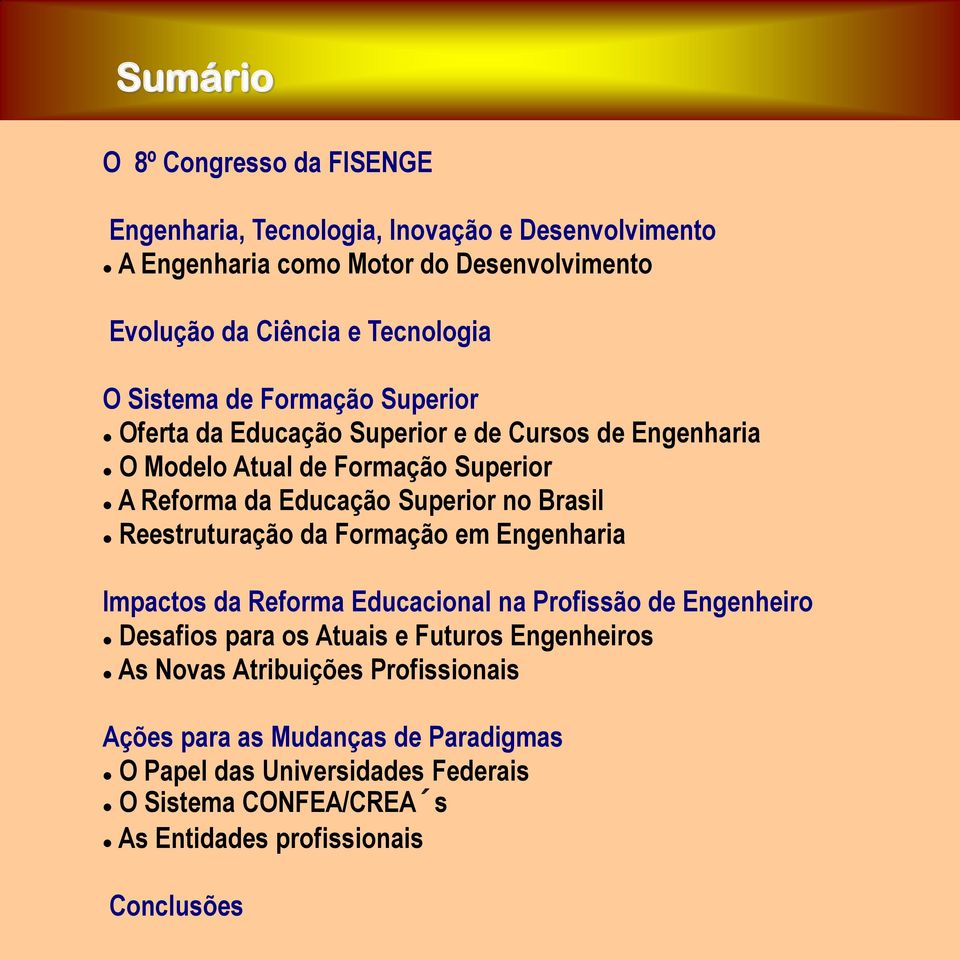 Sumário

O 8º Congresso da FISENGE

Engenharia, Tecnologia, Inovação e Desenvolvimento
• A Engenharia como Motor do Desenvolvimento

Evolução da Ciência e Tecnologia

O Sistema de Formação Superior
• Oferta da Educação Superior e de Cursos de Engenharia
• O Modelo Atual de Formação Superior
• A Reforma da Educação Superior no Brasil
• Reestruturação da Formação em Engenharia

Impactos da Reforma Educacional na Profissão de Engenheiro
• Desafios para os Atuais e Futuros Engenheiros
• As Novas Atribuições Profissionais

Ações para as Mudanças de Paradigmas
• O Papel das Universidades Federais
• O Sistema CONFEA/CREA´s
• As Entidades profissionais

Conclusões